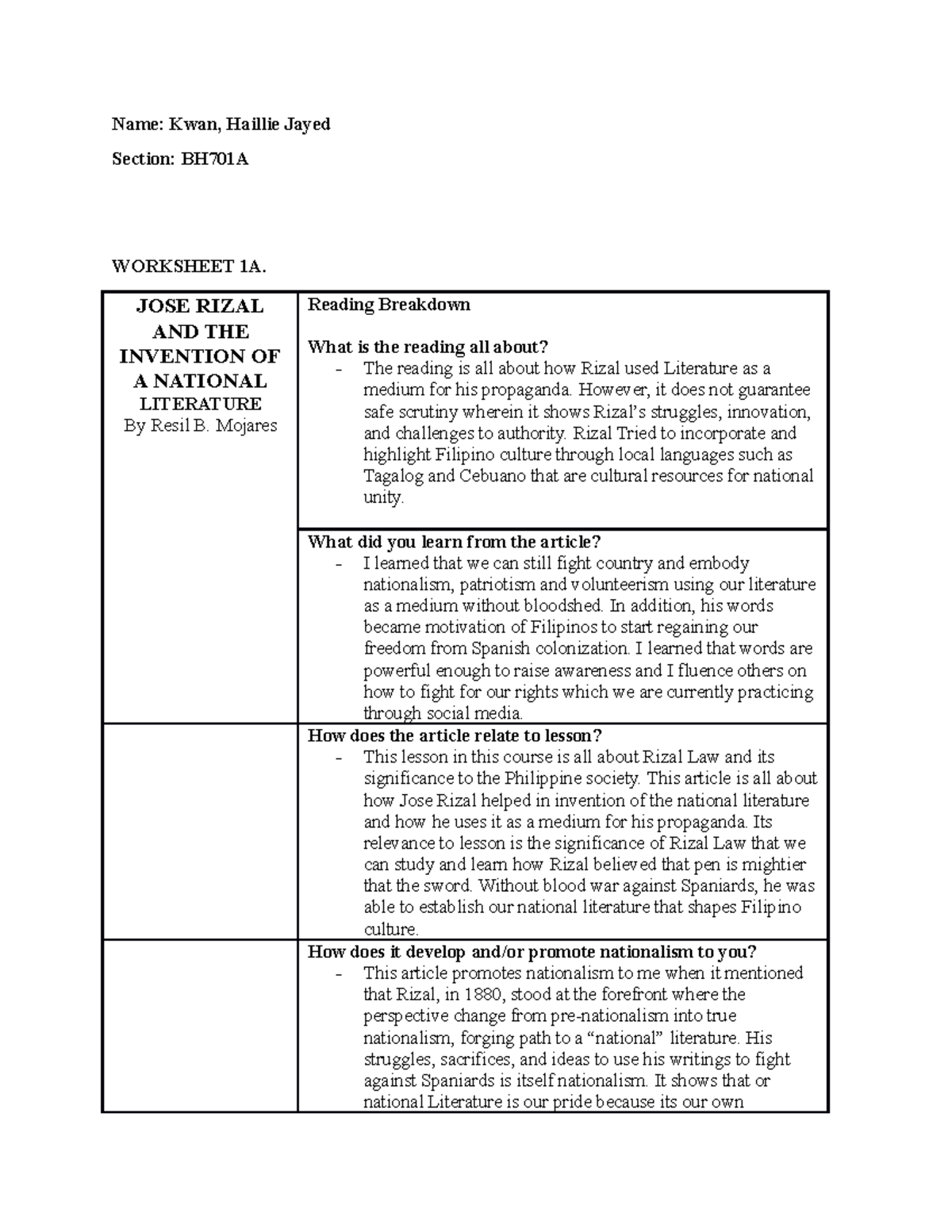 Name: Kwan, Haillie Jayed

Section: BH701A

WORKSHEET 1A.

| JOSE RIZAL AND THE INVENTION OF A NATIONAL LITERATURE By Resil B. Mojares | Reading Breakdown What is the reading all about? - The reading is all about how Rizal used Literature as a medium for his propaganda. However, it does not guarantee safe scrutiny wherein it shows Rizal's struggles, innovation, and challenges to authority. Rizal Tried to incorporate and highlight Filipino culture through local languages such as Tagalog and Cebuano that are cultural resources for national unity. |
|---|---|
| | What did you learn from the article? - I learned that we can still fight country and embody nationalism, patriotism and volunteerism using our literature as a medium without bloodshed. In addition, his words became motivation of Filipinos to start regaining our freedom from Spanish colonization. I learned that words are powerful enough to raise awareness and I fluence others on how to fight for our rights which we are currently practicing through social media. |
| | How does the article relate to lesson? - This lesson in this course is all about Rizal Law and its significance to the Philippine society. This article is all about how Jose Rizal helped in invention of the national literature and how he uses it as a medium for his propaganda. Its relevance to lesson is the significance of Rizal Law that we can study and learn how Rizal believed that pen is mightier that the sword. Without blood war against Spaniards, he was able to establish our national literature that shapes Filipino culture. |
| | How does it develop and/or promote nationalism to you? - This article promotes nationalism to me when it mentioned that Rizal, in 1880, stood at the forefront where the perspective change from pre-nationalism into true nationalism, forging path to a "national" literature. His struggles, sacrifices, and ideas to use his writings to fight against Spaniards is itself nationalism. It shows that or national Literature is our pride because its our own |